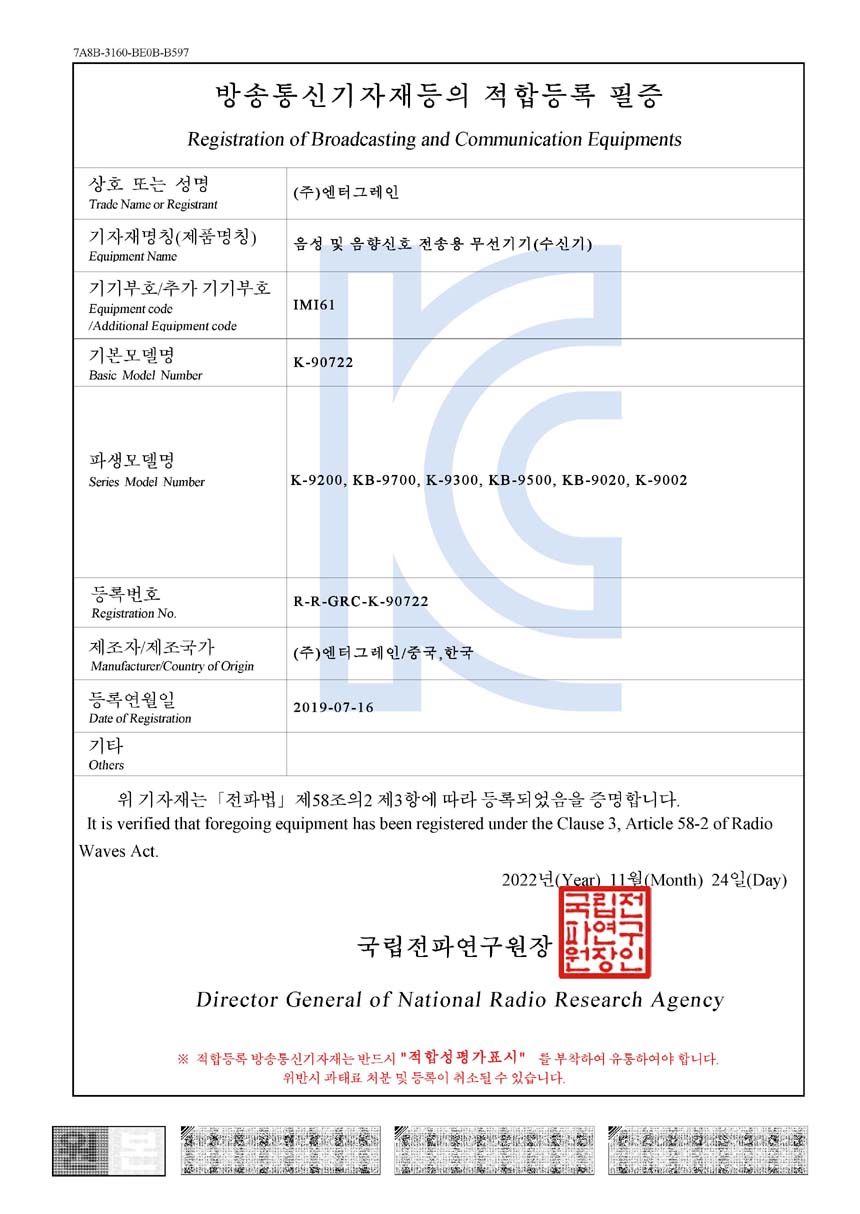 7A8B-3160-BE0B-B597

방송통신기자재등의 적합등록 필증

Registration of Broadcasting and Communication Equipments

| | |
|---|---|
| 상호 또는 성명 Trade Name or Registrant | (주)엔터그레인 |
| 기자재명칭(제품명칭) Equipment Name | 음성 및 음향신호 전송용 무선기기(수신기) |
| 기기부호/추가 기기부호 Equipment code /Additional Equipment code | IMI61 |
| 기본모델명 Basic Model Number | K-90722 |
| 파생모델명 Series Model Number | K-9200, KB-9700, K-9300, KB-9500, KB-9020, K-9002 |
| 등록번호 Registration No. | R-R-GRC-K-90722 |
| 제조자/제조국가 Manufacturer/Country of Origin | (주)엔터그레인/중국,한국 |
| 등록연월일 Date of Registration | 2019-07-16 |
| 기타 Others | |

위 기자재는 「전파법」 제58조의2 제3항에 따라 등록되었음을 증명합니다.
It is verified that foregoing equipment has been registered under the Clause 3, Article 58-2 of Radio Waves Act.

2022년(Year) 11월(Month) 24일(Day)

국립전파연구원장 국립전파연구원장인

Director General of National Radio Research Agency

※ 적합등록 방송통신기자재는 반드시 "적합성평가표시" 를 부착하여 유통하여야 합니다.
위반시 과태료 처분 및 등록이 취소될 수 있습니다.